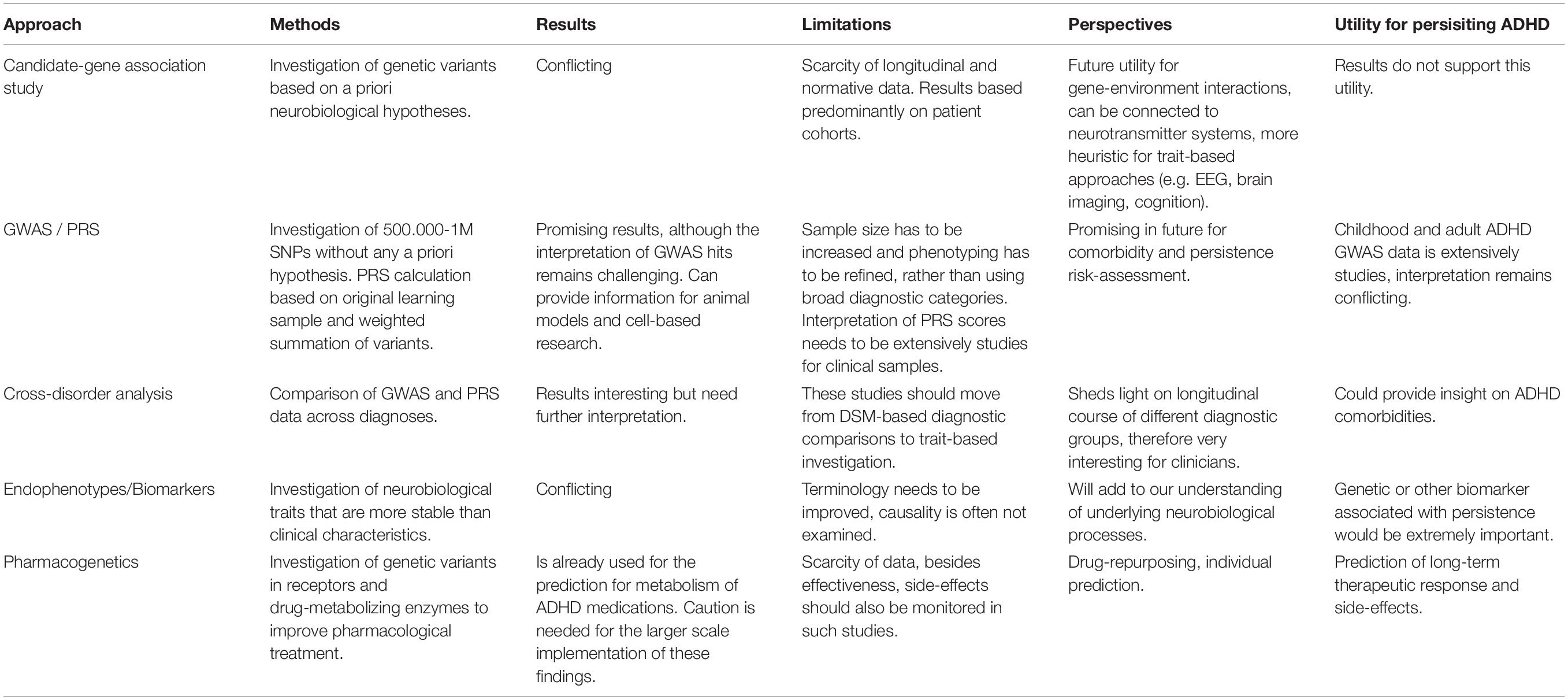 | Approach | Methods | Results | Limitations | Perspectives | Utility for persisiting ADHD |
|---|---|---|---|---|---|
| Candidate-gene association study | Investigation of genetic variants based on a priori neurobiological hypotheses. | Conflicting | Scarcity of longitudinal and normative data. Results based predominantly on patient cohorts. | Future utility for gene-environment interactions, can be connected to neurotransmitter systems, more heuristic for trait-based approaches (e.g. EEG, brain imaging, cognition). | Results do not support this utility. |
| GWAS / PRS | Investigation of 500.000-1M SNPs without any a priori hypothesis. PRS calculation based on original learning sample and weighted summation of variants. | Promising results, although the interpretation of GWAS hits remains challenging. Can provide information for animal models and cell-based research. | Sample size has to be increased and phenotyping has to be refined, rather than using broad diagnostic categories. Interpretation of PRS scores needs to be extensively studies for clinical samples. | Promising in future for comorbidity and persistence risk-assessment. | Childhood and adult ADHD GWAS data is extensively studies, interpretation remains conflicting. |
| Cross-disorder analysis | Comparison of GWAS and PRS data across diagnoses. | Results interesting but need further interpretation. | These studies should move from DSM-based diagnostic comparisons to trait-based investigation. | Sheds light on longitudinal course of different diagnostic groups, therefore very interesting for clinicians. | Could provide insight on ADHD comorbidities. |
| Endophenotypes/Biomarkers | Investigation of neurobiological traits that are more stable than clinical characteristics. | Conflicting | Terminology needs to be improved, causality is often not examined. | Will add to our understanding of underlying neurobiological processes. | Genetic or other biomarker associated with persistence would be extremely important. |
| Pharmacogenetics | Investigation of genetic variants in receptors and drug-metabolizing enzymes to improve pharmacological treatment. | Is already used for the prediction for metabolism of ADHD medications. Caution is needed for the larger scale implementation of these findings. | Scarcity of data, besides effectiveness, side-effects should also be monitored in such studies. | Drug-repurposing, individual prediction. | Prediction of long-term therapeutic response and side-effects. |